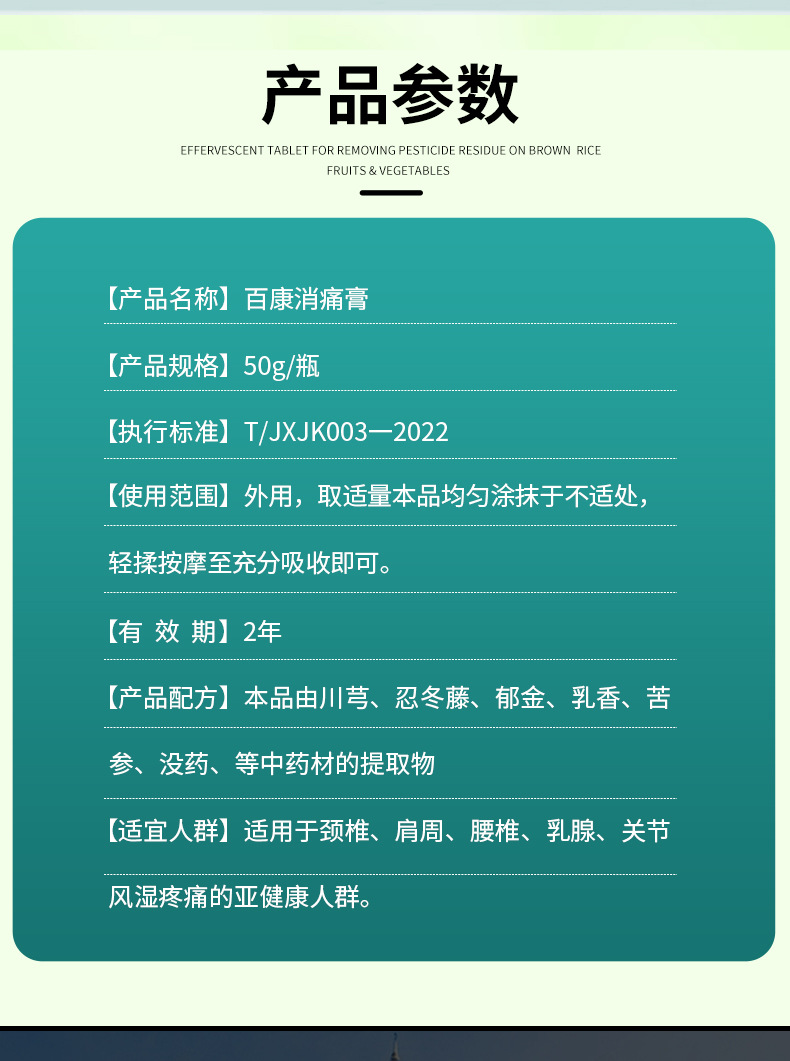 产品参数

EFFERVESCENT TABLET FOR REMOVING PESTICIDE RESIDUE ON BROWN RICE FRUITS & VEGETABLES

【产品名称】百康消痛膏

【产品规格】50g/瓶

【执行标准】T/JXJK003—2022

【使用范围】外用，取适量本品均匀涂抹于不适处，轻揉按摩至充分吸收即可。

【有 效 期】2年

【产品配方】本品由川芎、忍冬藤、郁金、乳香、苦参、没药、等中药材的提取物

【适宜人群】适用于颈椎、肩周、腰椎、乳腺、关节风湿疼痛的亚健康人群。